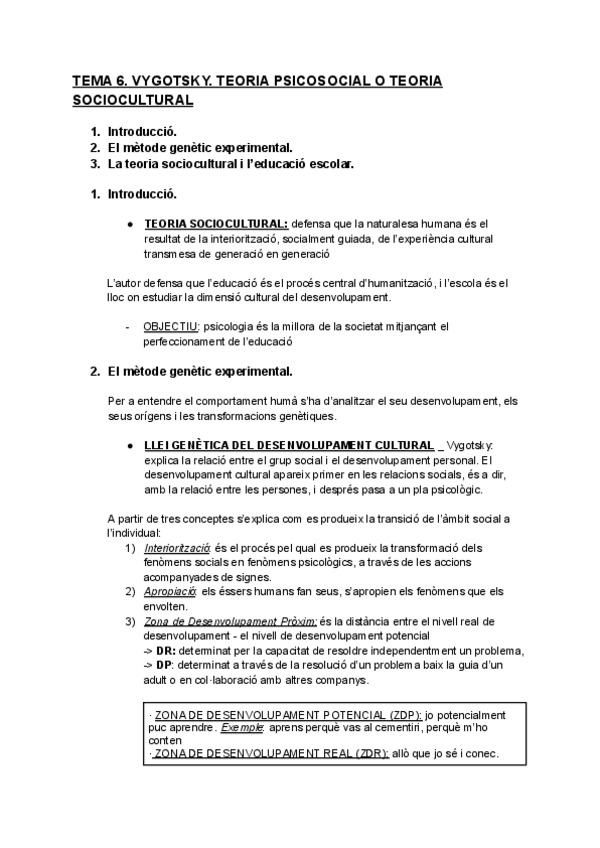 TEMA 6. VYGOTSKY. TEORIA PSICOSOCIAL O TEORIA SOCIOCULTURAL

1. Introducció.
2. El mètode genètic experimental.
3. La teoria sociocultural i l'educació escolar.

1. Introducció.

● TEORIA SOCIOCULTURAL: defensa que la naturalesa humana és el resultat de la interiorització, socialment guiada, de l'experiència cultural transmesa de generació en generació

L'autor defensa que l'educació és el procés central d'humanització, i l'escola és el lloc on estudiar la dimensió cultural del desenvolupament.

- OBJECTIU: psicologia és la millora de la societat mitjançant el perfeccionament de l'educació

2. El mètode genètic experimental.

Per a entendre el comportament humà s'ha d'analitzar el seu desenvolupament, els seus orígens i les transformacions genètiques.

● LLEI GENÈTICA DEL DESENVOLUPAMENT CULTURAL _ Vygotsky: explica la relació entre el grup social i el desenvolupament personal. El desenvolupament cultural apareix primer en les relacions socials, és a dir, amb la relació entre les persones, i després pasa a un pla psicològic.

A partir de tres conceptes s'explica com es produeix la transició de l'àmbit social a l'individual:
1) Interiorització: és el procés pel qual es produeix la transformació dels fenòmens socials en fenòmens psicològics, a través de les accions acompanyades de signes.
2) Apropiació: els éssers humans fan seus, s'apropien els fenòmens que els envolten.
3) Zona de Desenvolupament Pròxim: és la distància entre el nivell real de desenvolupament - el nivell de desenvolupament potencial
-> DR: determinat per la capacitat de resoldre independentment un problema,
-> DP: determinat a través de la resolució d'un problema baix la guia d'un adult o en col·laboració amb altres companys.

· ZONA DE DESENVOLUPAMENT POTENCIAL (ZDP): jo potencialment puc aprendre. Exemple: aprens perquè vas al cementiri, perquè m'ho conten
· ZONA DE DESENVOLUPAMENT REAL (ZDR): allò que jo sé i conec.